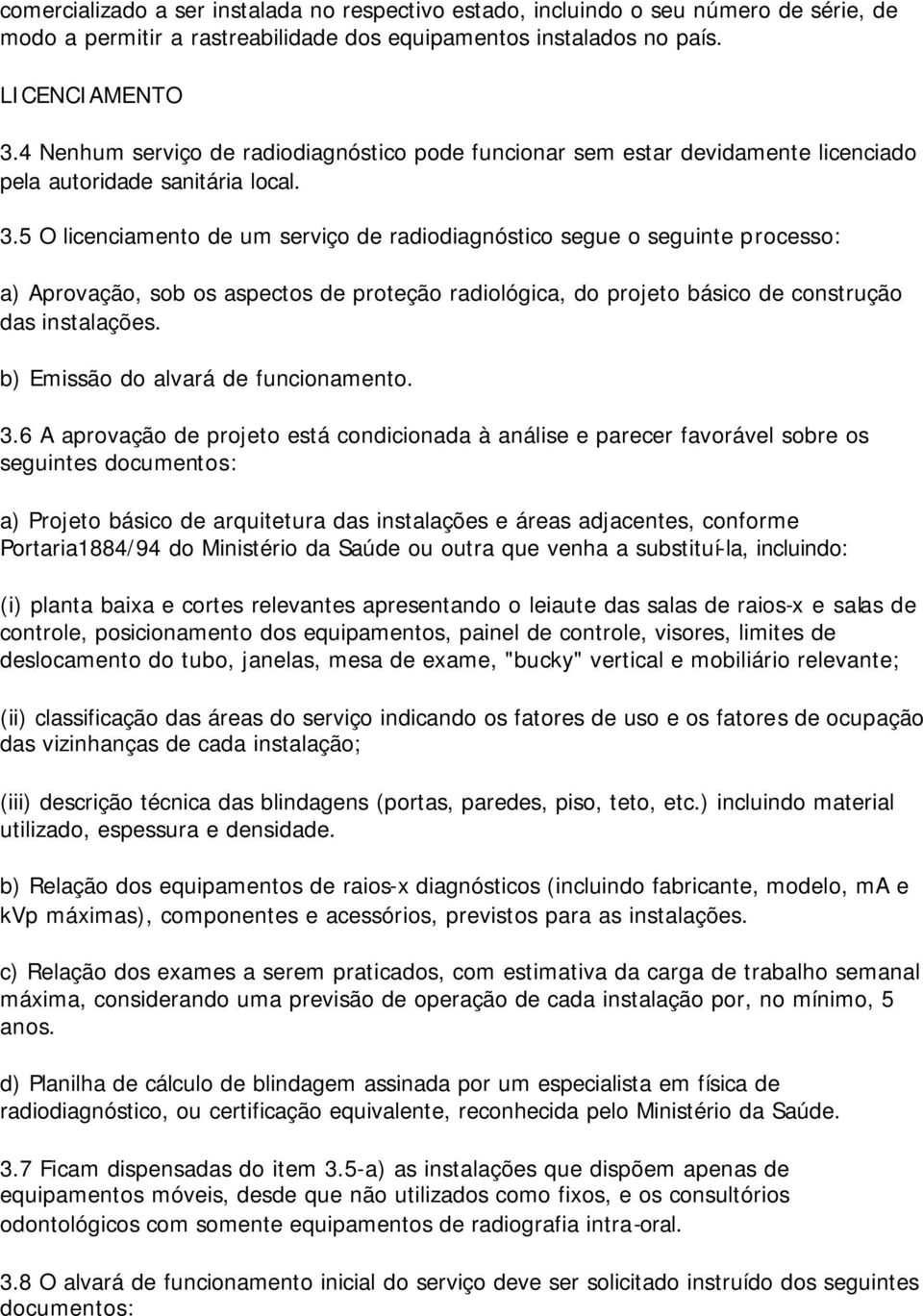 comercializado a ser instalada no respectivo estado, incluindo o seu número de série, de modo a permitir a rastreabilidade dos equipamentos instalados no país.

LICENCIAMENTO

3.4 Nenhum serviço de radiodiagnóstico pode funcionar sem estar devidamente licenciado pela autoridade sanitária local.

3.5 O licenciamento de um serviço de radiodiagnóstico segue o seguinte processo:

a) Aprovação, sob os aspectos de proteção radiológica, do projeto básico de construção das instalações.

b) Emissão do alvará de funcionamento.

3.6 A aprovação de projeto está condicionada à análise e parecer favorável sobre os seguintes documentos:

a) Projeto básico de arquitetura das instalações e áreas adjacentes, conforme Portaria1884/94 do Ministério da Saúde ou outra que venha a substituí-la, incluindo:

(i) planta baixa e cortes relevantes apresentando o leiaute das salas de raios-x e salas de controle, posicionamento dos equipamentos, painel de controle, visores, limites de deslocamento do tubo, janelas, mesa de exame, "bucky" vertical e mobiliário relevante;

(ii) classificação das áreas do serviço indicando os fatores de uso e os fatores de ocupação das vizinhanças de cada instalação;

(iii) descrição técnica das blindagens (portas, paredes, piso, teto, etc.) incluindo material utilizado, espessura e densidade.

b) Relação dos equipamentos de raios-x diagnósticos (incluindo fabricante, modelo, mA e kVp máximas), componentes e acessórios, previstos para as instalações.

c) Relação dos exames a serem praticados, com estimativa da carga de trabalho semanal máxima, considerando uma previsão de operação de cada instalação por, no mínimo, 5 anos.

d) Planilha de cálculo de blindagem assinada por um especialista em física de radiodiagnóstico, ou certificação equivalente, reconhecida pelo Ministério da Saúde.

3.7 Ficam dispensadas do item 3.5-a) as instalações que dispõem apenas de equipamentos móveis, desde que não utilizados como fixos, e os consultórios odontológicos com somente equipamentos de radiografia intra-oral.

3.8 O alvará de funcionamento inicial do serviço deve ser solicitado instruído dos seguintes documentos: